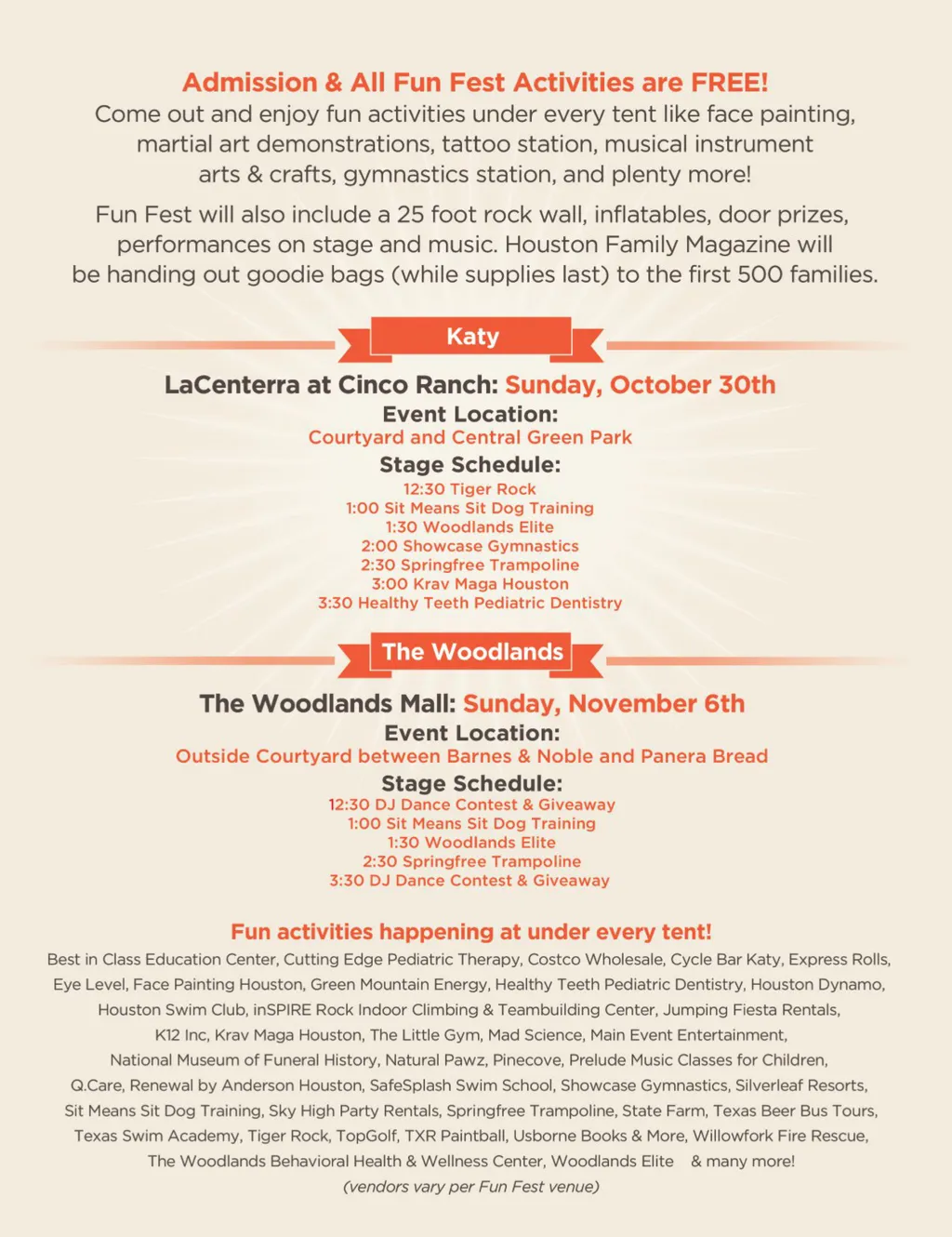 Admission & All Fun Fest Activities are FREE!
Come out and enjoy fun activities under every tent like face painting, martial art demonstrations, tattoo station, musical instrument arts & crafts, gymnastics station, and plenty more!

Fun Fest will also include a 25 foot rock wall, inflatables, door prizes, performances on stage and music. Houston Family Magazine will be handing out goodie bags (while supplies last) to the first 500 families.

Katy

LaCenterra at Cinco Ranch: Sunday, October 30th
Event Location:
Courtyard and Central Green Park
Stage Schedule:
12:30 Tiger Rock
1:00 Sit Means Sit Dog Training
1:30 Woodlands Elite
2:00 Showcase Gymnastics
2:30 Springfree Trampoline
3:00 Krav Maga Houston
3:30 Healthy Teeth Pediatric Dentistry

The Woodlands

The Woodlands Mall: Sunday, November 6th
Event Location:
Outside Courtyard between Barnes & Noble and Panera Bread
Stage Schedule:
12:30 DJ Dance Contest & Giveaway
1:00 Sit Means Sit Dog Training
1:30 Woodlands Elite
2:30 Springfree Trampoline
3:30 DJ Dance Contest & Giveaway

Fun activities happening at under every tent!
Best in Class Education Center, Cutting Edge Pediatric Therapy, Costco Wholesale, Cycle Bar Katy, Express Rolls, Eye Level, Face Painting Houston, Green Mountain Energy, Healthy Teeth Pediatric Dentistry, Houston Dynamo, Houston Swim Club, inSPIRE Rock Indoor Climbing & Teambuilding Center, Jumping Fiesta Rentals, K12 Inc, Krav Maga Houston, The Little Gym, Mad Science, Main Event Entertainment, National Museum of Funeral History, Natural Pawz, Pinecove, Prelude Music Classes for Children, Q.Care, Renewal by Anderson Houston, SafeSplash Swim School, Showcase Gymnastics, Silverleaf Resorts, Sit Means Sit Dog Training, Sky High Party Rentals, Springfree Trampoline, State Farm, Texas Beer Bus Tours, Texas Swim Academy, Tiger Rock, TopGolf, TXR Paintball, Usborne Books & More, Willowfork Fire Rescue, The Woodlands Behavioral Health & Wellness Center, Woodlands Elite & many more!
(vendors vary per Fun Fest venue)